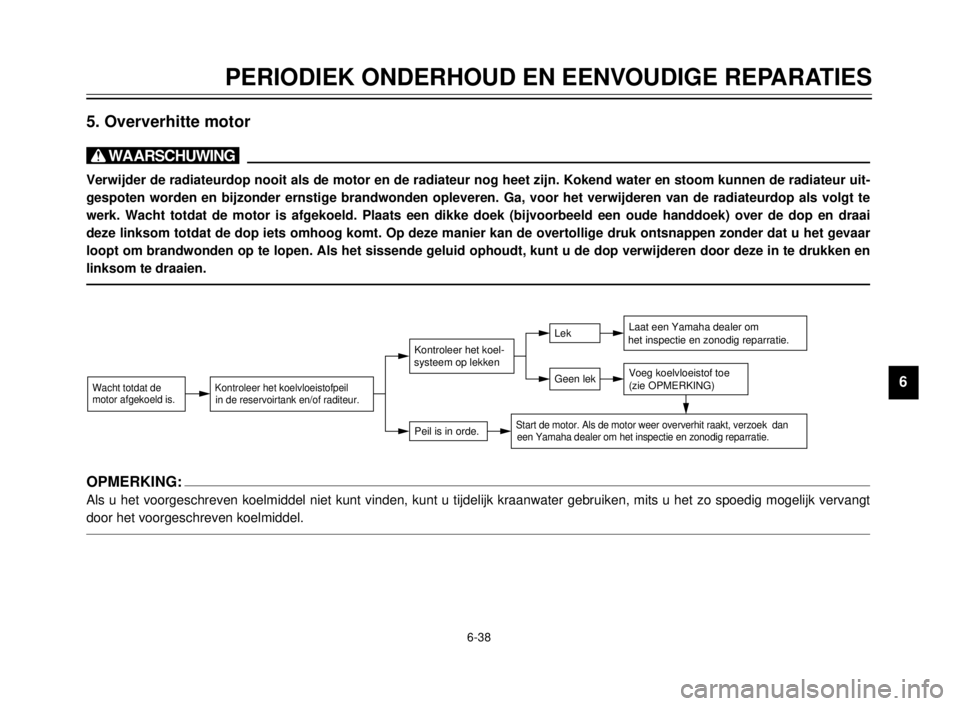 PERIODIEK ONDERHOUD EN EENVOUDIGE REPARATIES

5. Oververhitte motor

WAARSCHUWING

Verwijder de radiateurdop nooit als de motor en de radiateur nog heet zijn. Kokend water en stoom kunnen de radiateur uitgespoten worden en bijzonder ernstige brandwonden opleveren. Ga, voor het verwijderen van de radiateurdop als volgt te werk. Wacht totdat de motor is afgekoeld. Plaats een dikke doek (bijvoorbeeld een oude handdoek) over de dop en draai deze linksom totdat de dop iets omhoog komt. Op deze manier kan de overtollige druk ontsnappen zonder dat u het gevaar loopt om brandwonden op te lopen. Als het sissende geluid ophoudt, kunt u de dop verwijderen door deze in te drukken en linksom te draaien.

Wacht totdat de motor afgekoeld is.

Kontroleer het koelvloeistofpeil in de reservoirtank en/of raditeur.

Kontroleer het koelsysteem op lekken

Lek

Laat een Yamaha dealer om het inspectie en zonodig reparratie.

Geen lek

Voeg koelvloeistof toe (zie OPMERKING)

Peil is in orde.

Start de motor. Als de motor weer oververhit raakt, verzoek dan een Yamaha dealer om het inspectie en zonodig reparratie.

6

OPMERKING:

Als u het voorgeschreven koelmiddel niet kunt vinden, kunt u tijdelijk kraanwater gebruiken, mits u het zo spoedig mogelijk vervangt door het voorgeschreven koelmiddel.

6-38

carmanualsonline.info